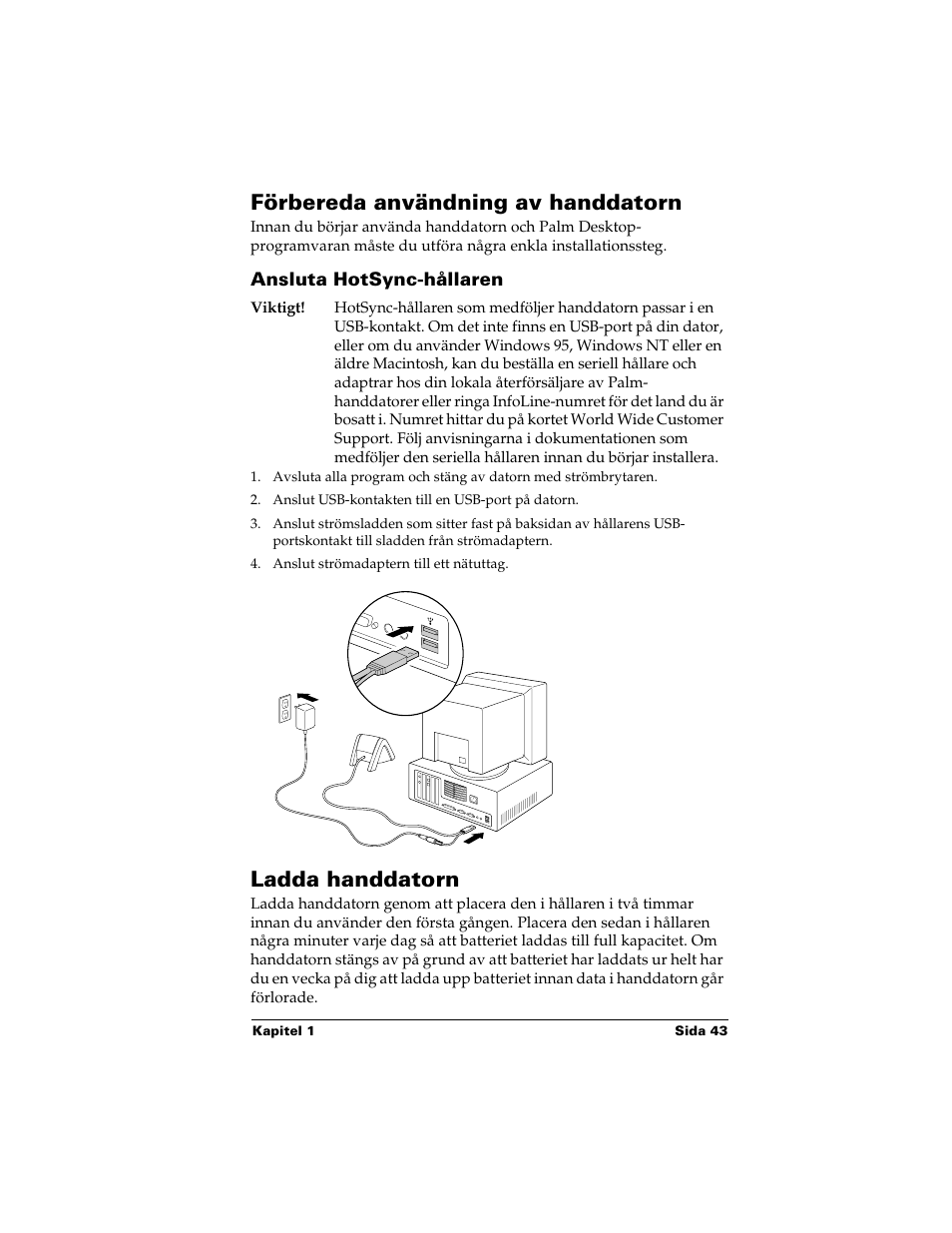 Förbereda användning av handdatorn

Innan du börjar använda handdatorn och Palm Desktop-programvaran måste du utföra några enkla installationssteg.

Ansluta HotSync-hållaren

Viktigt! HotSync-hållaren som medföljer handdatorn passar i en USB-kontakt. Om det inte finns en USB-port på din dator, eller om du använder Windows 95, Windows NT eller en äldre Macintosh, kan du beställa en seriell hållare och adaptrar hos din lokala återförsäljare av Palm-handdatorer eller ringa InfoLine-numret för det land du är bosatt i. Numret hittar du på kortet World Wide Customer Support. Följ anvisningarna i dokumentationen som medföljer den seriella hållaren innan du börjar installera.

1. Avsluta alla program och stäng av datorn med strömbrytaren.

2. Anslut USB-kontakten till en USB-port på datorn.

3. Anslut strömsladden som sitter fast på baksidan av hållarens USB-portskontakt till sladden från strömadaptern.

4. Anslut strömadaptern till ett nätuttag.

Ladda handdatorn

Ladda handdatorn genom att placera den i hållaren i två timmar innan du använder den första gången. Placera den sedan i hållaren några minuter varje dag så att batteriet laddas till full kapacitet. Om handdatorn stängs av på grund av att batteriet har laddats ur helt har du en vecka på dig att ladda upp batteriet innan data i handdatorn går förlorade.

Kapitel 1 Sida 43